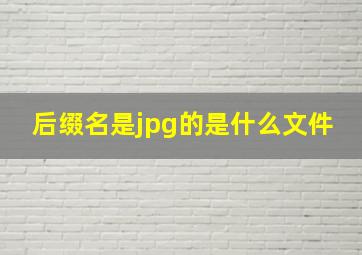 后缀名是jpg的是什么文件